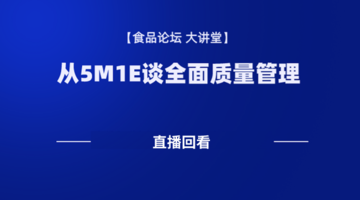 【食品论坛 大讲堂】

从5M1E谈全面质量管理

直播回看